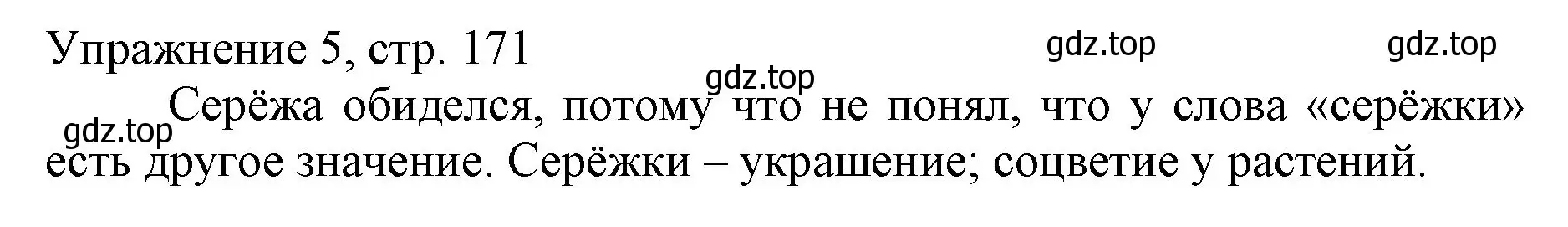 Упражнение 5, стр. 171

gdz.top gdz.top gdz.top gdz.top

Серёжа обиделся, потому что не понял, что у слова «серёжки» есть другое значение. Серёжки – украшение; соцветие у растений.